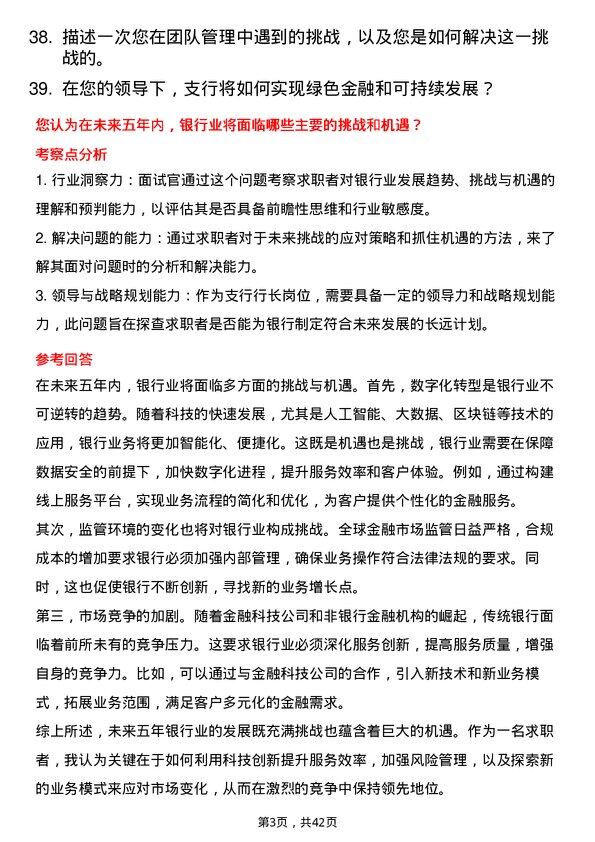 38. 描述一次您在团队管理中遇到的挑战，以及您是如何解决这一挑战的。

39. 在您的领导下，支行将如何实现绿色金融和可持续发展？

您认为在未来五年内，银行业将面临哪些主要的挑战和机遇？

考察点分析

1. 行业洞察力：面试官通过这个问题考察求职者对银行业发展趋势、挑战与机遇的理解和预判能力，以评估其是否具备前瞻性思维和行业敏感度。

2. 解决问题的能力：通过求职者对于未来挑战的应对策略和抓住机遇的方法，来了解其面对问题时的分析和解决能力。

3. 领导与战略规划能力：作为支行行长岗位，需要具备一定的领导力和战略规划能力，此问题旨在探查求职者是否能为银行制定符合未来发展的长远计划。

参考回答

在未来五年内，银行业将面临多方面的挑战与机遇。首先，数字化转型是银行业不可逆转的趋势。随着科技的快速发展，尤其是人工智能、大数据、区块链等技术的应用，银行业务将更加智能化、便捷化。这既是机遇也是挑战，银行业需要在保障数据安全的前提下，加快数字化进程，提升服务效率和客户体验。例如，通过构建线上服务平台，实现业务流程的简化和优化，为客户提供个性化的金融服务。

其次，监管环境的变化也将对银行业构成挑战。全球金融市场监管日益严格，合规成本的增加要求银行必须加强内部管理，确保业务操作符合法律法规的要求。同时，这也促使银行不断创新，寻找新的业务增长点。

第三，市场竞争的加剧。随着金融科技公司和非银行金融机构的崛起，传统银行面临着前所未有的竞争压力。这要求银行业必须深化服务创新，提高服务质量，增强自身的竞争力。比如，可以通过与金融科技公司的合作，引入新技术和新业务模式，拓展业务范围，满足客户多元化的金融需求。

综上所述，未来五年银行业的发展既充满挑战也蕴含着巨大的机遇。作为一名求职者，我认为关键在于如何利用科技创新提升服务效率，加强风险管理，以及探索新的业务模式来应对市场变化，从而在激烈的竞争中保持领先地位。

第3页，共42页